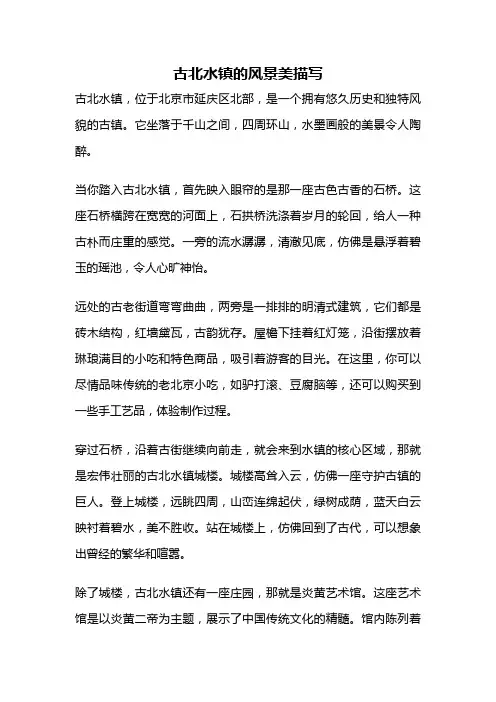 古北水镇的风景美描写

古北水镇，位于北京市延庆区北部，是一个拥有悠久历史和独特风貌的古镇。它坐落于千山之间，四周环山，水墨画般的美景令人陶醉。

当你踏入古北水镇，首先映入眼帘的是那一座古色古香的石桥。这座石桥横跨在宽宽的河面上，石拱桥洗涤着岁月的轮回，给人一种古朴而庄重的感觉。一旁的流水潺潺，清澈见底，仿佛是悬浮着碧玉的瑶池，令人心旷神怡。

远处的古老街道弯弯曲曲，两旁是一排排的明清式建筑，它们都是砖木结构，红墙黛瓦，古韵犹存。屋檐下挂着红灯笼，沿街摆放着琳琅满目的小吃和特色商品，吸引着游客的目光。在这里，你可以尽情品味传统的老北京小吃，如驴打滚、豆腐脑等，还可以购买到一些手工艺品，体验制作过程。

穿过石桥，沿着古街继续向前走，就会来到水镇的核心区域，那就是宏伟壮丽的古北水镇城楼。城楼高耸入云，仿佛一座守护古镇的巨人。登上城楼，远眺四周，山峦连绵起伏，绿树成荫，蓝天白云映衬着碧水，美不胜收。站在城楼上，仿佛回到了古代，可以想象出曾经的繁华和喧嚣。

除了城楼，古北水镇还有一座庄园，那就是炎黄艺术馆。这座艺术馆是以炎黄二帝为主题，展示了中国传统文化的精髓。馆内陈列着